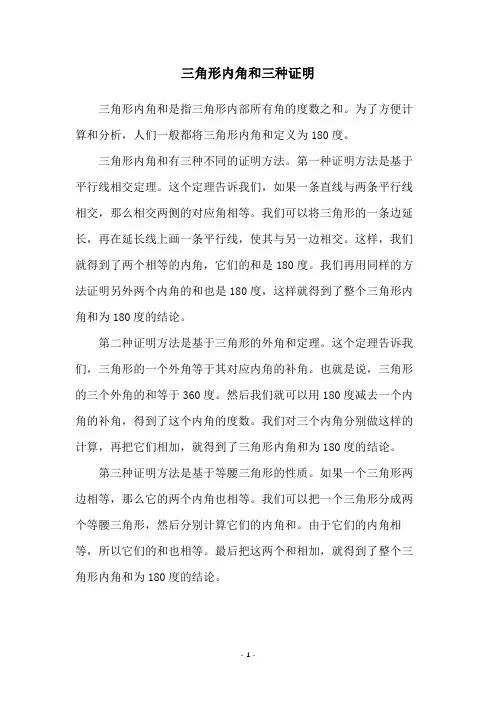 三角形内角和三种证明

三角形内角和是指三角形内部所有角的度数之和。为了方便计算和分析，人们一般都将三角形内角和定义为180度。

三角形内角和有三种不同的证明方法。第一种证明方法是基于平行线相交定理。这个定理告诉我们，如果一条直线与两条平行线相交，那么相交两侧的对应角相等。我们可以将三角形的一条边延长，再在延长线上画一条平行线，使其与另一边相交。这样，我们就得到了两个相等的内角，它们的和是180度。我们再用同样的方法证明另外两个内角的和也是180度，这样就得到了整个三角形内角和为180度的结论。

第二种证明方法是基于三角形的外角和定理。这个定理告诉我们，三角形的一个外角等于其对应内角的补角。也就是说，三角形的三个外角的和等于360度。然后我们就可以用180度减去一个内角的补角，得到了这个内角的度数。我们对三个内角分别做这样的计算，再把它们相加，就得到了三角形内角和为180度的结论。

第三种证明方法是基于等腰三角形的性质。如果一个三角形两边相等，那么它的两个内角也相等。我们可以把一个三角形分成两个等腰三角形，然后分别计算它们的内角和。由于它们的内角相等，所以它们的和也相等。最后把这两个和相加，就得到了整个三角形内角和为180度的结论。

- 1 -